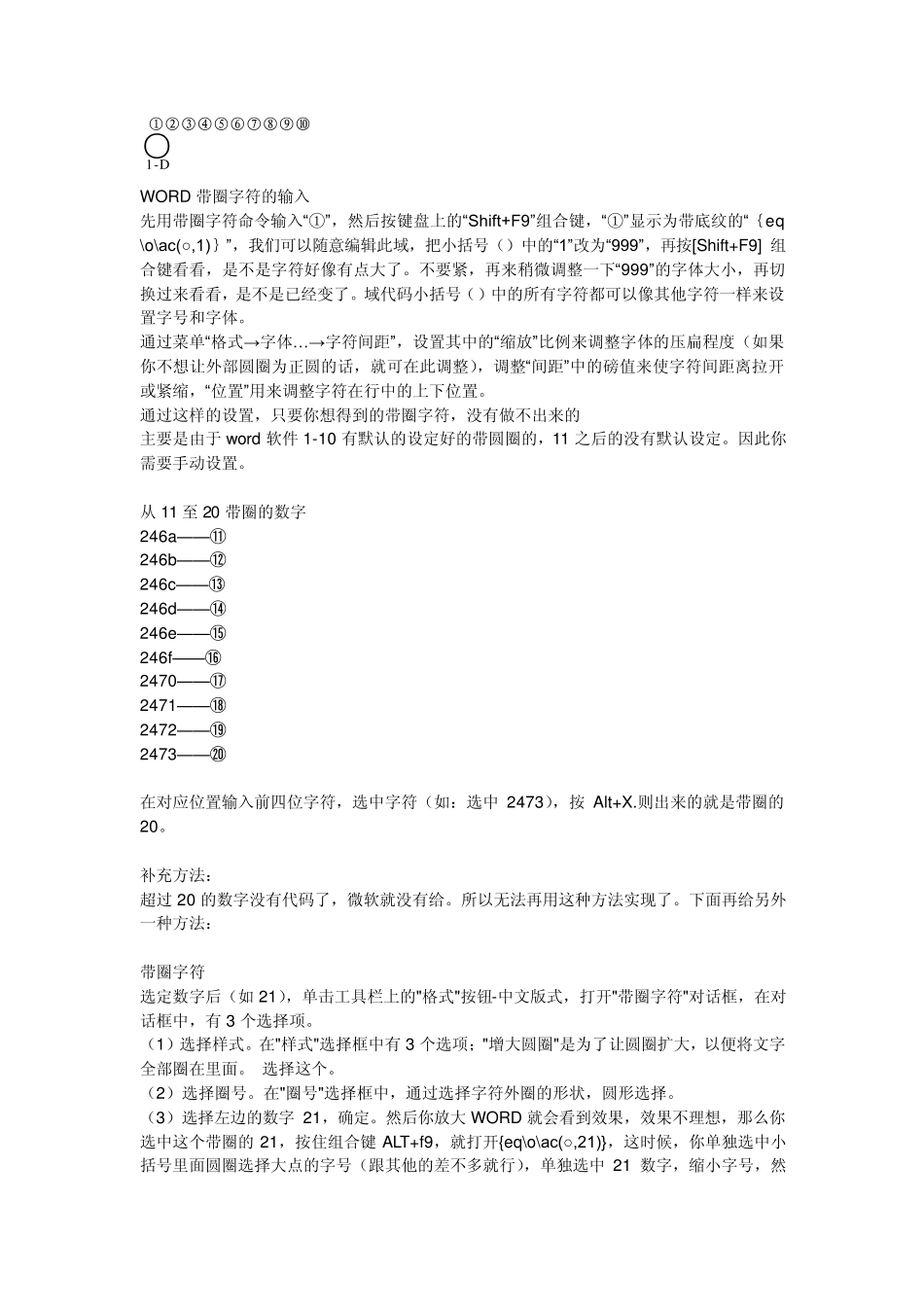 ①②③④⑤⑥⑦⑧⑨⑩
1-D

WORD 带圈字符的输入
先用带圈字符命令输入“①”，然后按键盘上的“Shift+F9”组合键，“①”显示为带底纹的“｛eq \o\ac(○,1)｝”，我们可以随意编辑此域，把小括号（）中的“1”改为“999”，再按[Shift+F9] 组合键看看，是不是字符好像有点大了。不要紧，再来稍微调整一下“999”的字体大小，再切换过来看看，是不是已经变了。域代码小括号（）中的所有字符都可以像其他字符一样来设置字号和字体。
通过菜单“格式→字体…→字符间距”，设置其中的“缩放”比例来调整字体的压扁程度（如果你不想让外部圆圈为正圆的话，就可在此调整），调整“间距”中的磅值来使字符间距离拉开或紧缩，“位置”用来调整字符在行中的上下位置。
通过这样的设置，只要你想得到的带圈字符，没有做不出来的
主要是由于 word 软件 1-10 有默认的设定好的带圆圈的，11 之后的没有默认设定。因此你需要手动设置。

从 11 至 20 带圈的数字
246a——⑪
246b——⑫
246c——⑬
246d——⑭
246e——⑮
246f——⑯
2470——⑰
2471——⑱
2472——⑲
2473——⑳

在对应位置输入前四位字符，选中字符（如：选中 2473），按 Alt+X.则出来的就是带圈的 20。

补充方法：
超过 20 的数字没有代码了，微软就没有给。所以无法再用这种方法实现了。下面再给另外一种方法：

带圈字符
选定数字后（如 21），单击工具栏上的"格式"按钮-中文版式，打开"带圈字符"对话框，在对话框中，有 3 个选择项。
（1）选择样式。在"样式"选择框中有 3 个选项；"增大圆圈"是为了让圆圈扩大，以便将文字全部圈在里面。 选择这个。
（2）选择圈号。在"圈号"选择框中，通过选择字符外圈的形状，圆形选择。
（3）选择左边的数字 21，确定。然后你放大 WORD 就会看到效果，效果不理想，那么你选中这个带圈的 21，按住组合键 ALT+f9，就打开{eq\o\ac(○,21)}，这时候，你单独选中小括号里面圆圈选择大点的字号（跟其他的差不多就行），单独选中 21 数字，缩小字号，然